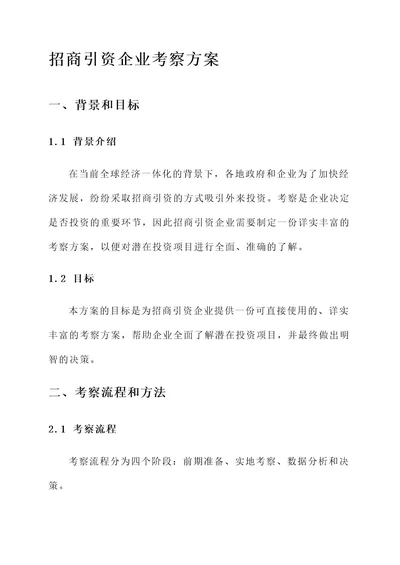 招商引资企业考察方案

一、背景和目标

1.1 背景介绍

在当前全球经济一体化的背景下，各地政府和企业为了加快经济发展，纷纷采取招商引资的方式吸引外来投资。考察是企业决定是否投资的重要环节，因此招商引资企业需要制定一份详实丰富的考察方案，以便对潜在投资项目进行全面、准确的了解。

1.2 目标

本方案的目标是为招商引资企业提供一份可直接使用的、详实丰富的考察方案，帮助企业全面了解潜在投资项目，并最终做出明智的决策。

二、考察流程和方法

2.1 考察流程

考察流程分为四个阶段：前期准备、实地考察、数据分析和决策。